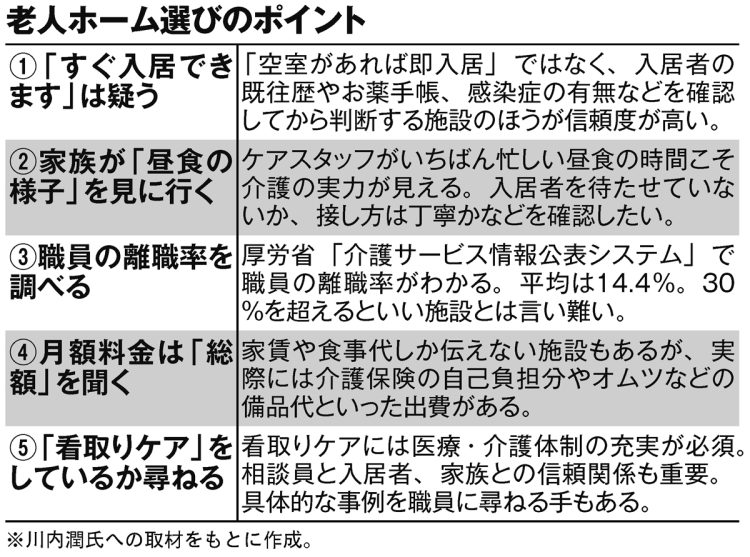 老人ホーム選びのポイント

| | |
|---|---|
| ①「すぐ入居できます」は疑う | 「空室があれば即入居」ではなく、入居者の既往歴やお薬手帳、感染症の有無などを確認してから判断する施設のほうが信頼度が高い。 |
| ②家族が「昼食の様子」を見に行く | ケアスタッフがいちばん忙しい昼食の時間こそ介護の実力が見える。入居者を待たせていないか、接し方は丁寧かなどを確認したい。 |
| ③職員の離職率を調べる | 厚労省「介護サービス情報公表システム」で職員の離職率がわかる。平均は14.4%。30%を超えるといい施設とは言い難い。 |
| ④月額料金は「総額」を聞く | 家賃や食事代しか伝えない施設もあるが、実際には介護保険の自己負担分やオムツなどの備品代といった出費がある。 |
| ⑤「看取りケア」をしているか尋ねる | 看取りケアには医療・介護体制の充実が必須。相談員と入居者、家族との信頼関係も重要。具体的な事例を職員に尋ねる手もある。 |

※川内潤氏への取材をもとに作成。